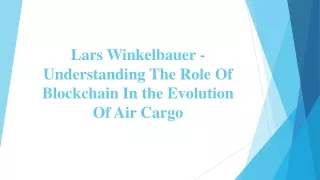 Lars Winkelbauer - Understanding The Role Of Blockchain In the Evolution Of Air Cargo